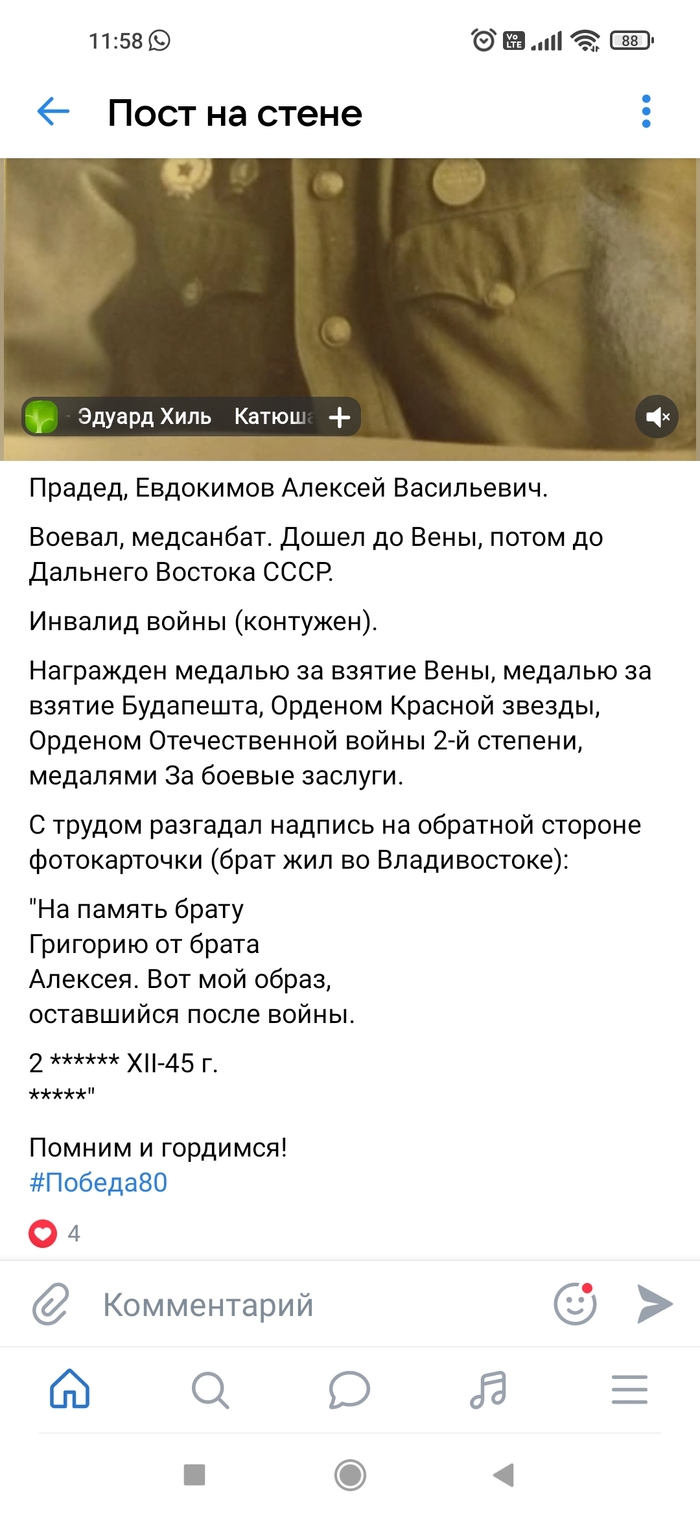 11:58

88

Пост на стене

Эдуард Хиль Катюша

Прадед, Евдокимов Алексей Васильевич.

Воевал, медсанбат. Дошел до Вены, потом до Дальнего Востока СССР.

Инвалид войны (контужен).

Награжден медалью за взятие Вены, медалью за взятие Будапешта, Орденом Красной звезды, Орденом Отечественной войны 2-й степени, медалями За боевые заслуги.

С трудом разгадал надпись на обратной стороне фотокарточки (брат жил во Владивостоке):

"На память брату
Григорию от брата
Алексея. Вот мой образ,
оставшийся после войны.

2 ****** XII-45 г.
*****"

Помним и гордимся!
#Победа80

4

Комментарий